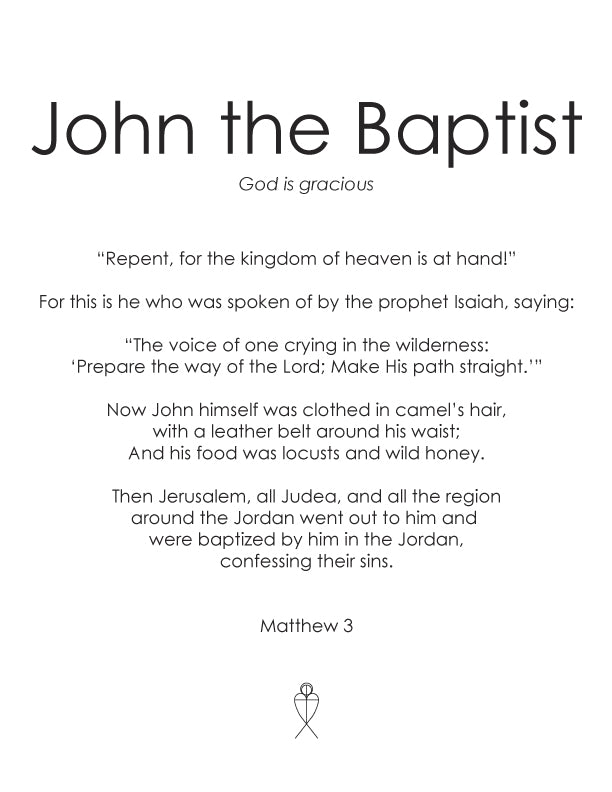 John the Baptist

God is gracious

"Repent, for the kingdom of heaven is at hand!"

For this is he who was spoken of by the prophet Isaiah, saying:

"The voice of one crying in the wilderness:
'Prepare the way of the Lord; Make His path straight.'"

Now John himself was clothed in camel's hair,
with a leather belt around his waist;
And his food was locusts and wild honey.

Then Jerusalem, all Judea, and all the region around the Jordan went out to him and were baptized by him in the Jordan, confessing their sins.

Matthew 3